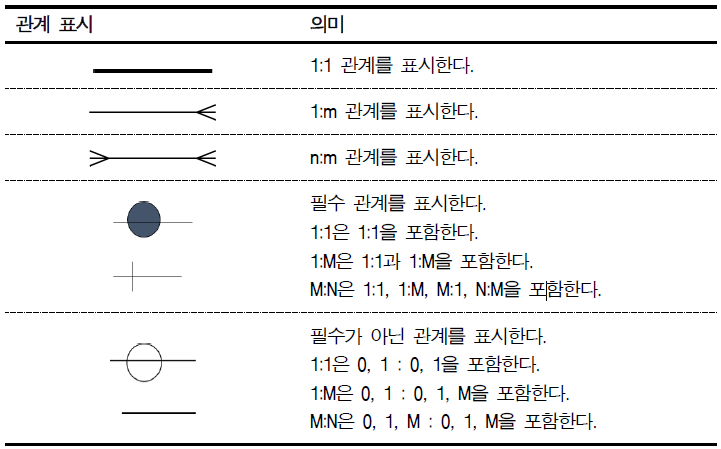 | 관계 표시 | 의미 |
|---|---|
|  | 1:1 관계를 표시한다. |
|  | 1:m 관계를 표시한다. |
|  | n:m 관계를 표시한다. |
|  | 필수 관계를 표시한다. 1:1은 1:1을 포함한다. 1:M은 1:1과 1:M을 포함한다. M:N은 1:1, 1:M, M:1, N:M을 포함한다. |
|  | 필수가 아닌 관계를 표시한다. 1:1은 0, 1 : 0, 1을 포함한다. 1:M은 0, 1 : 0, 1, M을 포함한다. M:N은 0, 1, M : 0, 1, M을 포함한다. |